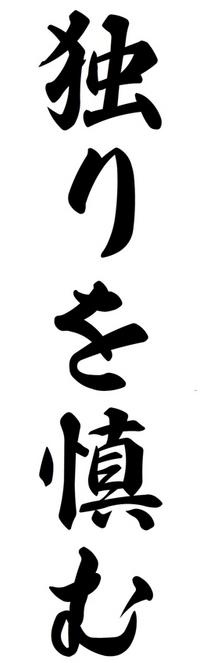 独りを慎む